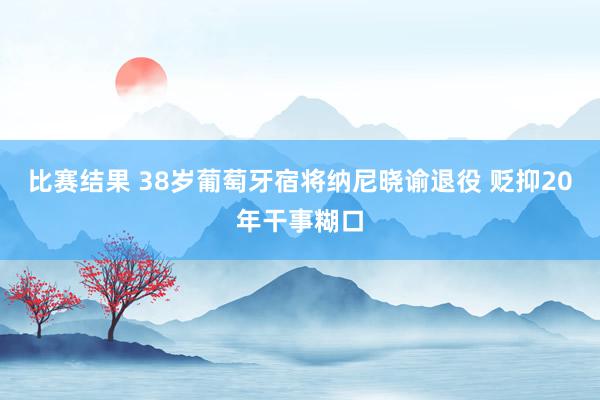 比赛结果 38岁葡萄牙宿将纳尼晓谕退役 贬抑20年干事糊口